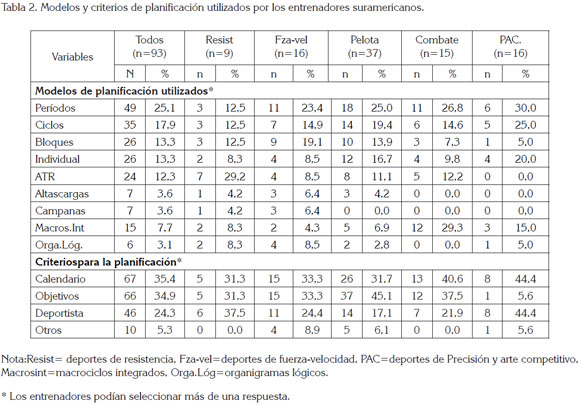 Tabla 2. Modelos y criterios de planificación utilizados por los entrenadores suramericanos.

| Variables | Todos (n=93) | | Resist (n=9) | | Fza-vel (n=16) | | Pelota (n=37) | | Combate (n=15) | | PAC. (n=16) | |
|---|---|---|---|---|---|---|---|---|---|---|---|---|
| | N | % | n | % | n | % | n | % | n | % | n | % |
| **Modelos de planificación utilizados*** | | | | | | | | | | | | |
| Períodos | 49 | 25.1 | 3 | 12.5 | 11 | 23.4 | 18 | 25.0 | 11 | 26.8 | 6 | 30.0 |
| Ciclos | 35 | 17.9 | 3 | 12.5 | 7 | 14.9 | 14 | 19.4 | 6 | 14.6 | 5 | 25.0 |
| Bloques | 26 | 13.3 | 3 | 12.5 | 9 | 19.1 | 10 | 13.9 | 3 | 7.3 | 1 | 5.0 |
| Individual | 26 | 13.3 | 2 | 8.3 | 4 | 8.5 | 12 | 16.7 | 4 | 9.8 | 4 | 20.0 |
| ATR | 24 | 12.3 | 7 | 29.2 | 4 | 8.5 | 8 | 11.1 | 5 | 12.2 | 0 | 0.0 |
| Altascargas | 7 | 3.6 | 1 | 4.2 | 3 | 6.4 | 3 | 4.2 | 0 | 0.0 | 0 | 0.0 |
| Campanas | 7 | 3.6 | 1 | 4.2 | 3 | 6.4 | 0 | 0.0 | 0 | 0.0 | 0 | 0.0 |
| Macros.Int | 15 | 7.7 | 2 | 8.3 | 2 | 4.3 | 5 | 6.9 | 12 | 29.3 | 3 | 15.0 |
| Orga.Lóg. | 6 | 3.1 | 2 | 8.3 | 4 | 8.5 | 2 | 2.8 | 0 | 0.0 | 1 | 5.0 |
| **Criteriospara la planificación*** | | | | | | | | | | | | |
| Calendario | 67 | 35.4 | 5 | 31.3 | 15 | 33.3 | 26 | 31.7 | 13 | 40.6 | 8 | 44.4 |
| Objetivos | 66 | 34.9 | 5 | 31.3 | 15 | 33.3 | 37 | 45.1 | 12 | 37.5 | 1 | 5.6 |
| Deportista | 46 | 24.3 | 6 | 37.5 | 11 | 24.4 | 14 | 17.1 | 7 | 21.9 | 8 | 44.4 |
| Otros | 10 | 5.3 | 0 | 0.0 | 4 | 8.9 | 5 | 6.1 | 0 | 0.0 | 1 | 5.6 |

Nota:Resist= deportes de resistencia. Fza-vel=deportes de fuerza-velocidad. PAC=deportes de Precisión y arte competitivo. Macrosint=macrociclos integrados. Orga.Lóg=organigramas lógicos.

* Los entrenadores podían seleccionar más de una respuesta.